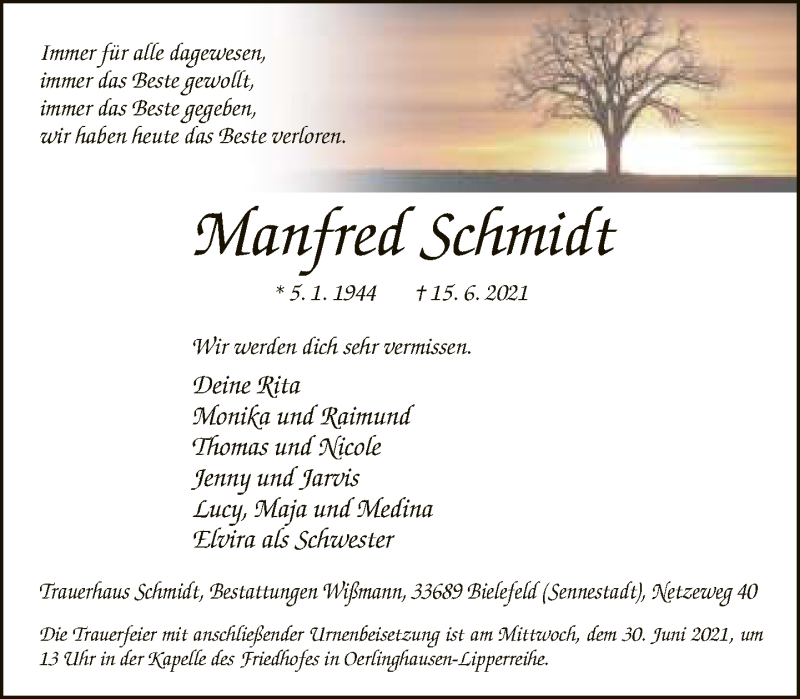 Immer für alle dagewesen,
immer das Beste gewollt,
immer das Beste gegeben,
wir haben heute das Beste verloren.

Manfred Schmidt

* 5. 1. 1944 † 15. 6. 2021

Wir werden dich sehr vermissen.

Deine Rita
Monika und Raimund
Thomas und Nicole
Jenny und Jarvis
Lucy, Maja und Medina
Elvira als Schwester

Trauerhaus Schmidt, Bestattungen Wißmann, 33689 Bielefeld (Sennestadt), Netzeweg 40

Die Trauerfeier mit anschließender Urnenbeisetzung ist am Mittwoch, dem 30. Juni 2021, um 13 Uhr in der Kapelle des Friedhofes in Oerlinghausen-Lipperreihe.